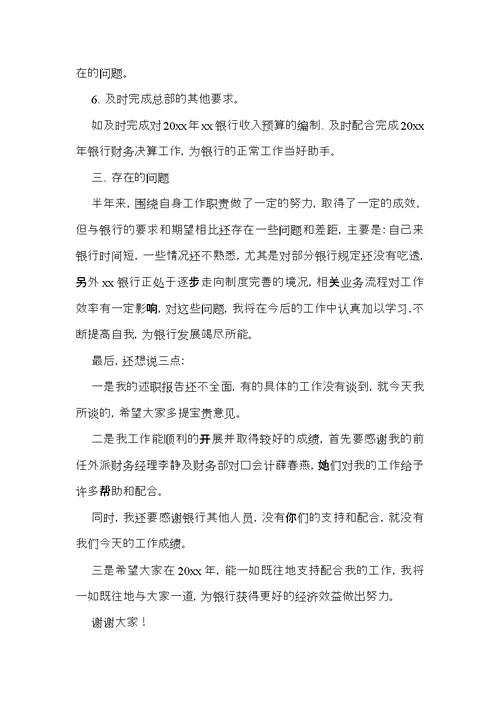 在的问题。

6、及时完成总部的其他要求。

如及时完成对20xx年xx银行收入预算的编制、及时配合完成20xx年银行财务决算工作，为银行的正常工作当好助手。

三、存在的问题

半年来，围绕自身工作职责做了一定的努力，取得了一定的成效，但与银行的要求和期望相比还存在一些问题和差距，主要是：自己来银行时间短，一些情况还不熟悉，尤其是对部分银行规定还没有吃透，另外xx银行正处于逐步走向制度完善的境况，相关业务流程对工作效率有一定影响，对这些问题，我将在今后的工作中认真加以学习，不断提高自我，为银行发展竭尽所能。

最后，还想说三点：

一是我的述职报告还不全面，有的具体的工作没有谈到，就今天我所谈的，希望大家多提宝贵意见。

二是我工作能顺利的开展并取得较好的成绩，首先要感谢我的前任外派财务经理李静及财务部对口会计薛春燕，她们对我的工作给予许多帮助和配合。

同时，我还要感谢银行其他人员，没有你们的支持和配合，就没有我们今天的工作成绩。

三是希望大家在20xx年，能一如既往地支持配合我的工作，我将一如既往地与大家一道，为银行获得更好的经济效益做出努力。

谢谢大家！